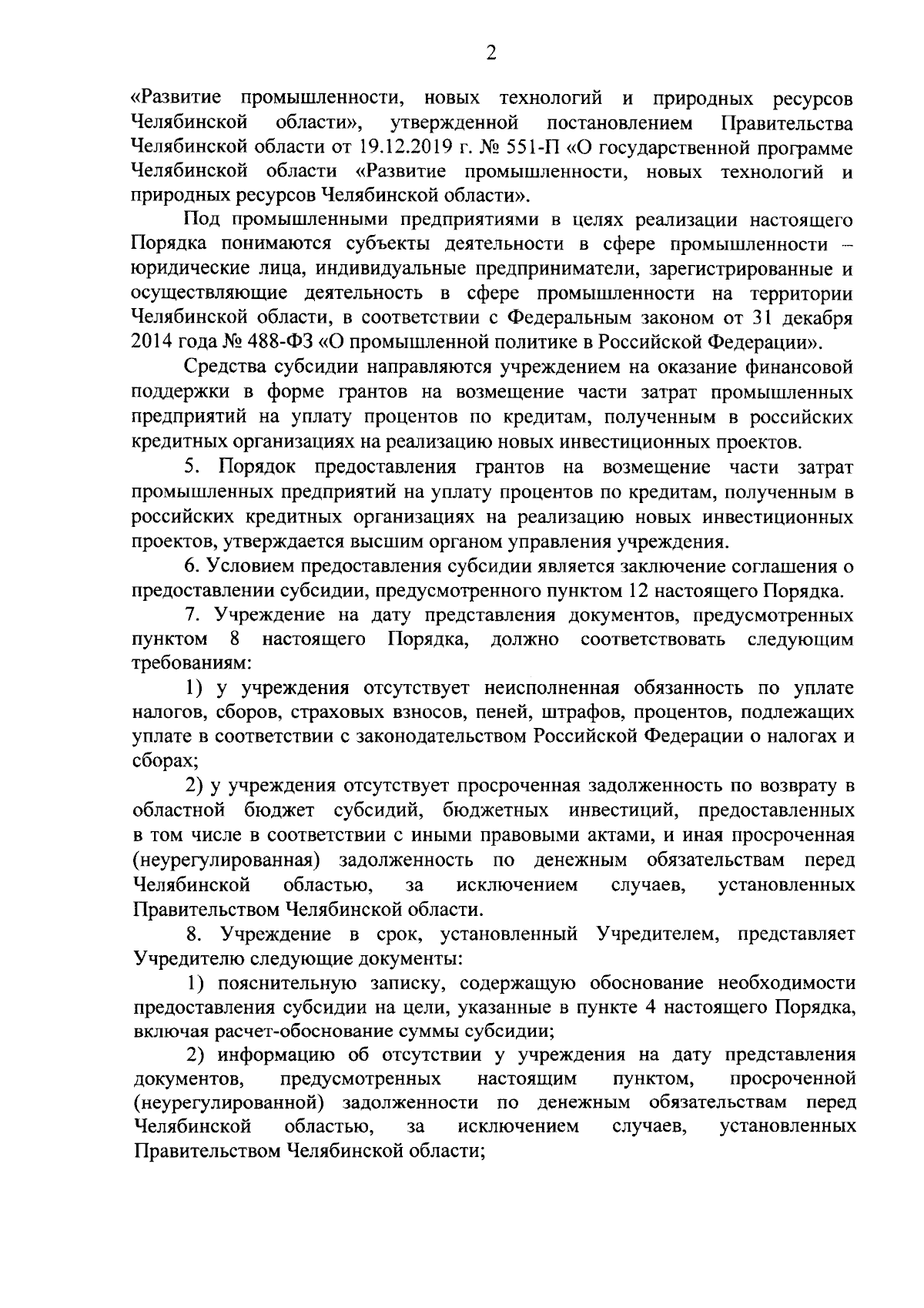 2

«Развитие промышленности, новых технологий и природных ресурсов Челябинской области», утвержденной постановлением Правительства Челябинской области от 19.12.2019 г. № 551-П «О государственной программе Челябинской области «Развитие промышленности, новых технологий и природных ресурсов Челябинской области».

Под промышленными предприятиями в целях реализации настоящего Порядка понимаются субъекты деятельности в сфере промышленности – юридические лица, индивидуальные предприниматели, зарегистрированные и осуществляющие деятельность в сфере промышленности на территории Челябинской области, в соответствии с Федеральным законом от 31 декабря 2014 года № 488-ФЗ «О промышленной политике в Российской Федерации».

Средства субсидии направляются учреждением на оказание финансовой поддержки в форме грантов на возмещение части затрат промышленных предприятий на уплату процентов по кредитам, полученным в российских кредитных организациях на реализацию новых инвестиционных проектов.

5. Порядок предоставления грантов на возмещение части затрат промышленных предприятий на уплату процентов по кредитам, полученным в российских кредитных организациях на реализацию новых инвестиционных проектов, утверждается высшим органом управления учреждения.

6. Условием предоставления субсидии является заключение соглашения о предоставлении субсидии, предусмотренного пунктом 12 настоящего Порядка.

7. Учреждение на дату представления документов, предусмотренных пунктом 8 настоящего Порядка, должно соответствовать следующим требованиям:

1) у учреждения отсутствует неисполненная обязанность по уплате налогов, сборов, страховых взносов, пеней, штрафов, процентов, подлежащих уплате в соответствии с законодательством Российской Федерации о налогах и сборах;

2) у учреждения отсутствует просроченная задолженность по возврату в областной бюджет субсидий, бюджетных инвестиций, предоставленных в том числе в соответствии с иными правовыми актами, и иная просроченная (неурегулированная) задолженность по денежным обязательствам перед Челябинской областью, за исключением случаев, установленных Правительством Челябинской области.

8. Учреждение в срок, установленный Учредителем, представляет Учредителю следующие документы:

1) пояснительную записку, содержащую обоснование необходимости предоставления субсидии на цели, указанные в пункте 4 настоящего Порядка, включая расчет-обоснование суммы субсидии;

2) информацию об отсутствии у учреждения на дату представления документов, предусмотренных настоящим пунктом, просроченной (неурегулированной) задолженности по денежным обязательствам перед Челябинской областью, за исключением случаев, установленных Правительством Челябинской области;